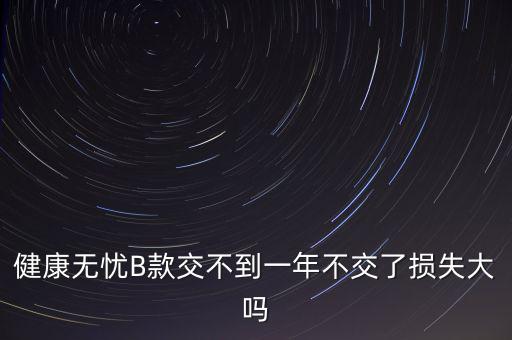 健康无忧B款交不到一年不交了损失大吗